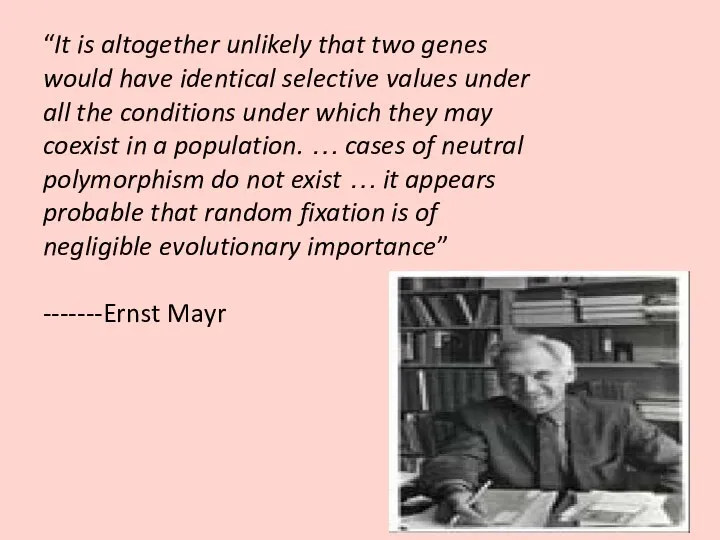 “It is altogether unlikely that two genes would have identical selective values under all the conditions under which they may coexist in a population. … cases of neutral polymorphism do not exist … it appears probable that random fixation is of negligible evolutionary importance”

-------Ernst Mayr